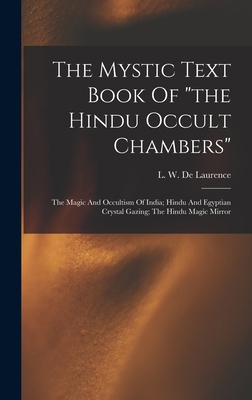 The Mystic Text Book Of "the Hindu Occult Chambers"

L. W. De Laurence

The Magic And Occultism Of India; Hindu And Egyptian Crystal Gazing; The Hindu Magic Mirror